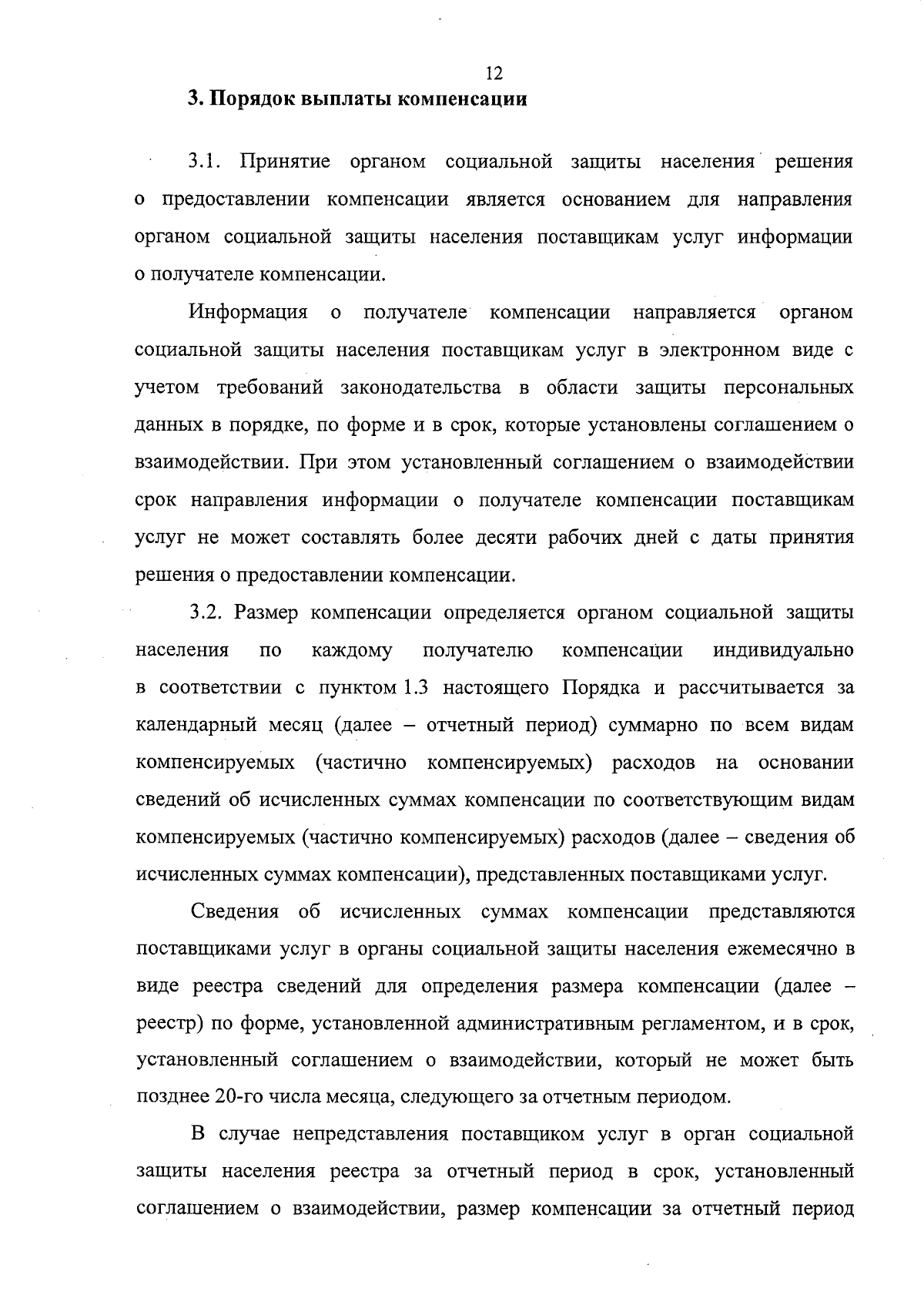 12

3. Порядок выплаты компенсации

3.1. Принятие органом социальной защиты населения решения о предоставлении компенсации является основанием для направления органом социальной защиты населения поставщикам услуг информации о получателе компенсации.

Информация о получателе компенсации направляется органом социальной защиты населения поставщикам услуг в электронном виде с учетом требований законодательства в области защиты персональных данных в порядке, по форме и в срок, которые установлены соглашением о взаимодействии. При этом установленный соглашением о взаимодействии срок направления информации о получателе компенсации поставщикам услуг не может составлять более десяти рабочих дней с даты принятия решения о предоставлении компенсации.

3.2. Размер компенсации определяется органом социальной защиты населения по каждому получателю компенсации индивидуально в соответствии с пунктом 1.3 настоящего Порядка и рассчитывается за календарный месяц (далее – отчетный период) суммарно по всем видам компенсируемых (частично компенсируемых) расходов на основании сведений об исчисленных суммах компенсации по соответствующим видам компенсируемых (частично компенсируемых) расходов (далее – сведения об исчисленных суммах компенсации), представленных поставщиками услуг.

Сведения об исчисленных суммах компенсации представляются поставщиками услуг в органы социальной защиты населения ежемесячно в виде реестра сведений для определения размера компенсации (далее – реестр) по форме, установленной административным регламентом, и в срок, установленный соглашением о взаимодействии, который не может быть позднее 20-го числа месяца, следующего за отчетным периодом.

В случае непредставления поставщиком услуг в орган социальной защиты населения реестра за отчетный период в срок, установленный соглашением о взаимодействии, размер компенсации за отчетный период